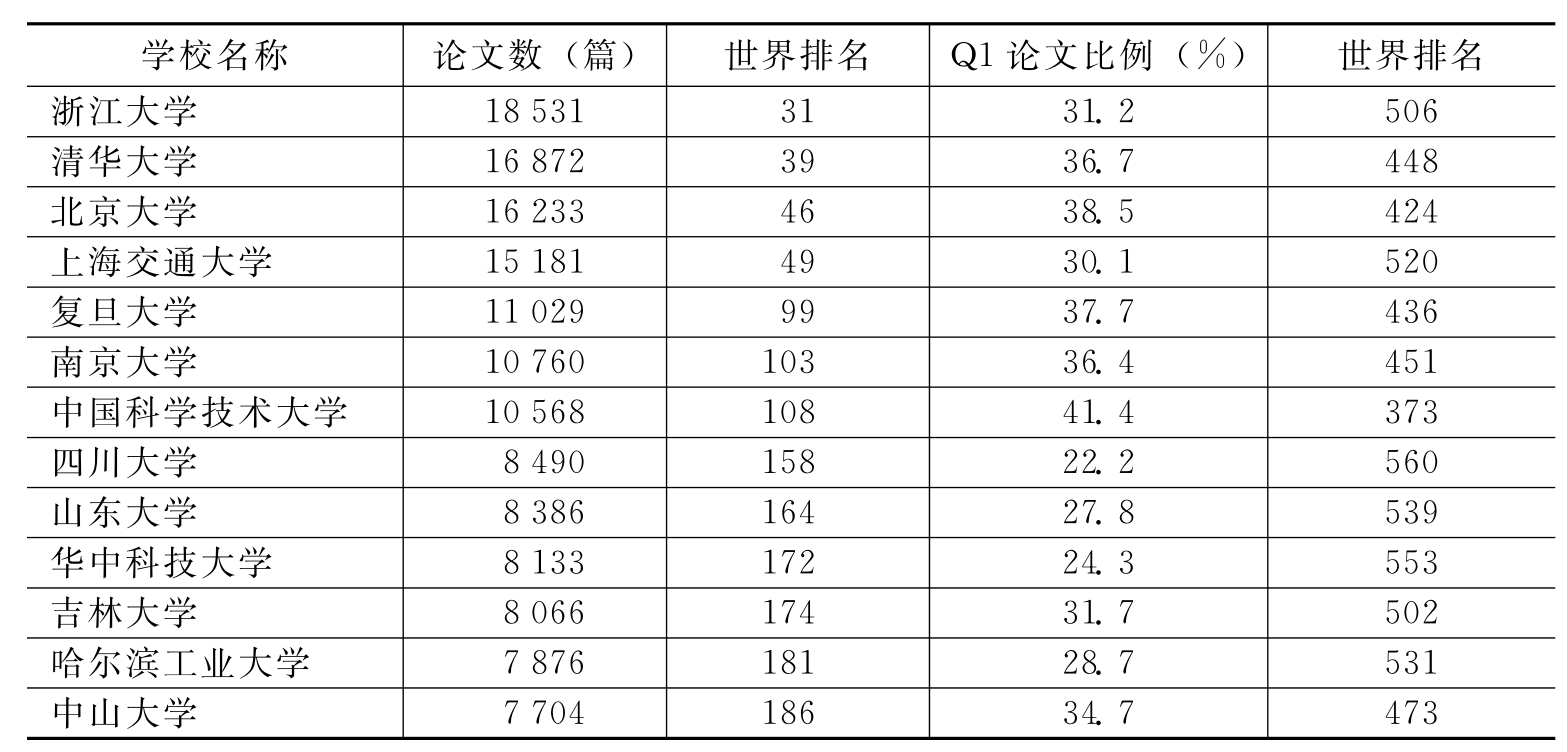 | 学校名称 | 论文数（篇） | 世界排名 | Q1论文比例（%） | 世界排名 |
|---|---|---|---|---|
| 浙江大学 | 18 531 | 31 | 31.2 | 506 |
| 清华大学 | 16 872 | 39 | 36.7 | 448 |
| 北京大学 | 16 233 | 46 | 38.5 | 424 |
| 上海交通大学 | 15 181 | 49 | 30.1 | 520 |
| 复旦大学 | 11 029 | 99 | 37.7 | 436 |
| 南京大学 | 10 760 | 103 | 36.4 | 451 |
| 中国科学技术大学 | 10 568 | 108 | 41.4 | 373 |
| 四川大学 | 8 490 | 158 | 22.2 | 560 |
| 山东大学 | 8 386 | 164 | 27.8 | 539 |
| 华中科技大学 | 8 133 | 172 | 24.3 | 553 |
| 吉林大学 | 8 066 | 174 | 31.7 | 502 |
| 哈尔滨工业大学 | 7 876 | 181 | 28.7 | 531 |
| 中山大学 | 7 704 | 186 | 34.7 | 473 |